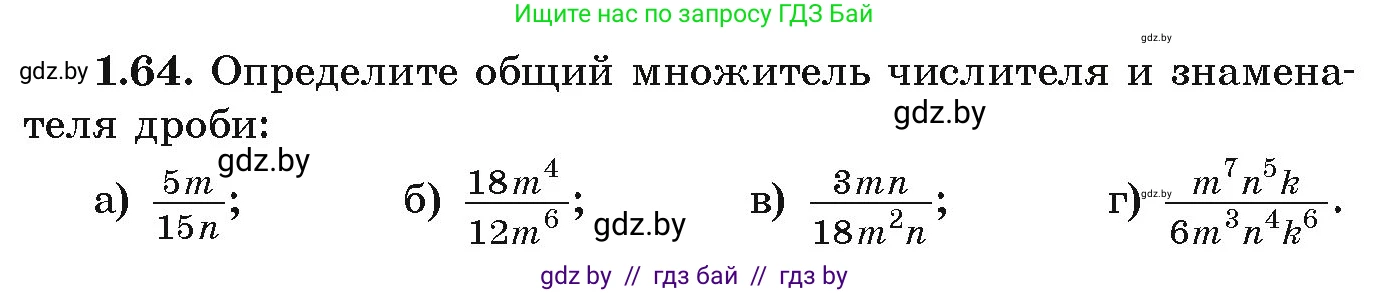 Ищите нас по запросу ГДЗ Бай

gdz.by

gdz.by **1.64.** Определите общий множитель числителя и знаменателя дроби:

gdz.by

gdz.by

а) $\frac{5m}{15n}$; б) $\frac{18m^4}{12m^6}$; gdz.by в) $\frac{3mn}{18m^2n}$; г) gdz.by $\frac{m^7n^5k}{6m^3n^4k^6}$.

gdz by // гдз бай // гдз by